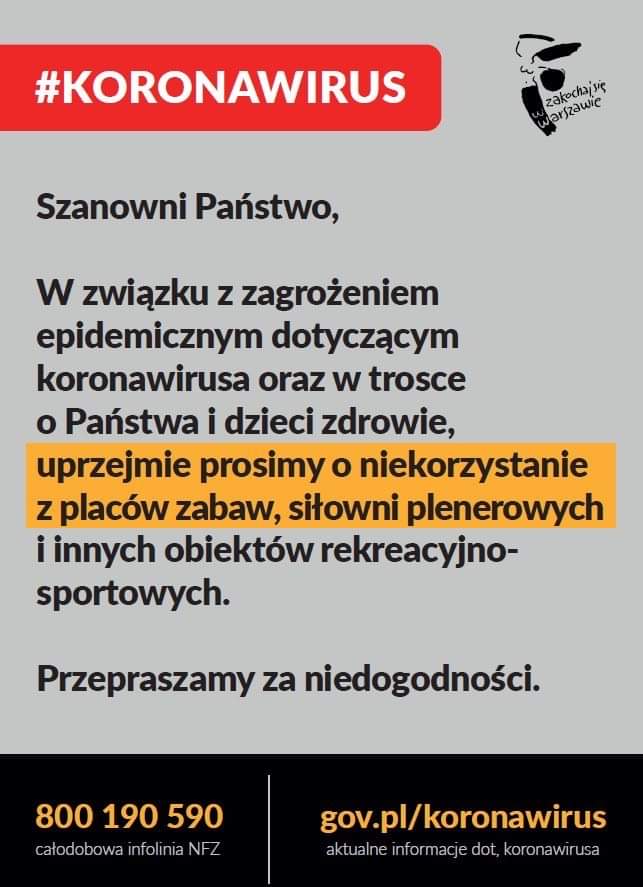 #KORONAWIRUS

zakochaj się w Warszawie

Szanowni Państwo,

W związku z zagrożeniem epidemicznym dotyczącym koronawirusa oraz w trosce o Państwa i dzieci zdrowie, uprzejmie prosimy o niekorzystanie z placów zabaw, siłowni plenerowych i innych obiektów rekreacyjno-sportowych.

Przepraszamy za niedogodności.

800 190 590
całodobowa infolinia NFZ

gov.pl/koronawirus
aktualne informacje dot, koronawirusa